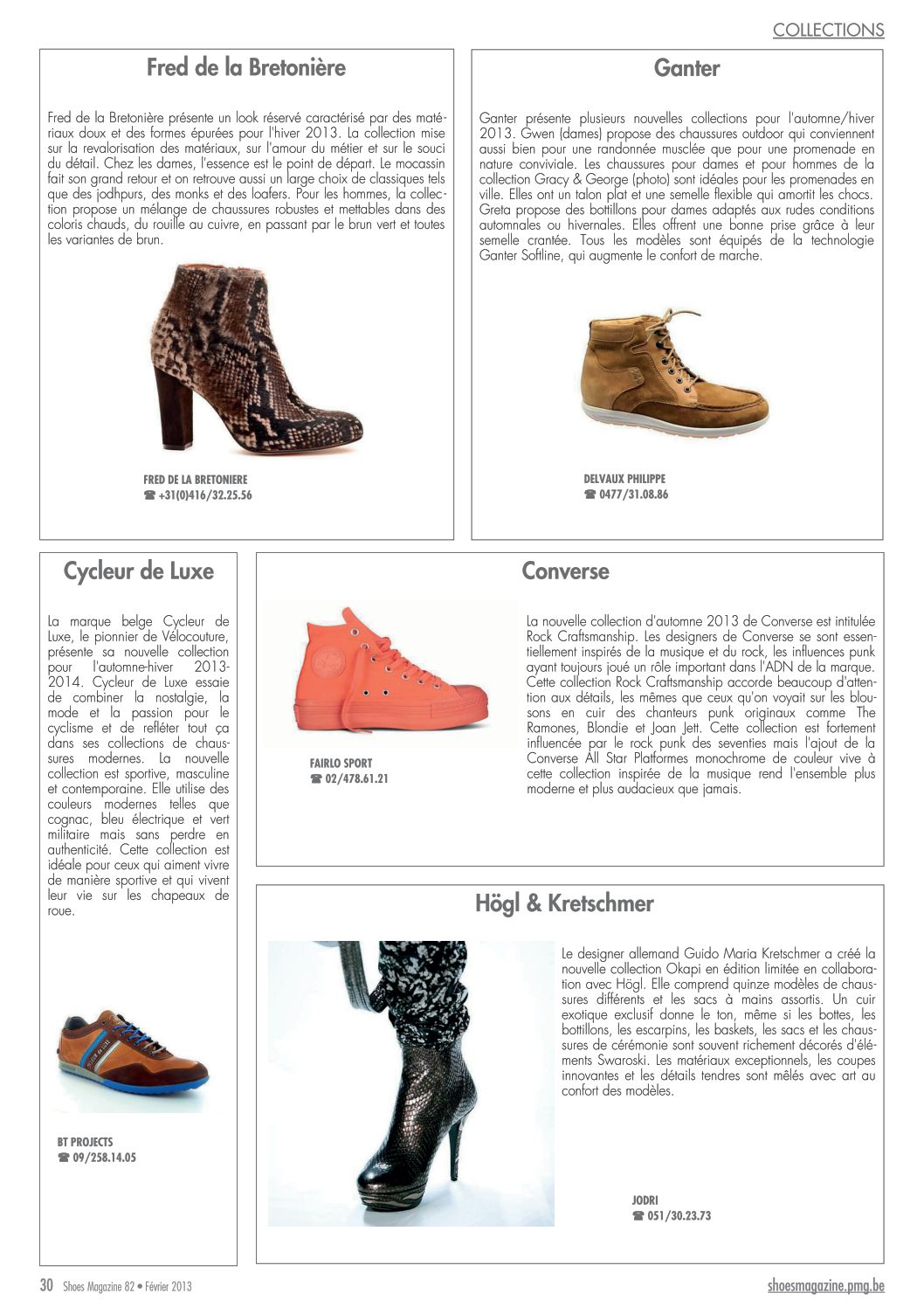 COLLECTIONS

Fred de la Bretonière

Fred de la Bretonière présente un look réservé caractérisé par des matériaux doux et des formes épurées pour l'hiver 2013. La collection mise sur la revalorisation des matériaux, sur l'amour du métier et sur le souci du détail. Chez les dames, l'essence est le point de départ. Le mocassin fait son grand retour et on retrouve aussi un large choix de classiques tels que des jodhpurs, des monks et des loafers. Pour les hommes, la collection propose un mélange de chaussures robustes et mettables dans des coloris chauds, du rouille au cuivre, en passant par le brun vert et toutes les variantes de brun.

FRED DE LA BRETONIERE
☎ +31(0)416/32.25.56

Ganter

Ganter présente plusieurs nouvelles collections pour l'automne/hiver 2013. Gwen (dames) propose des chaussures outdoor qui conviennent aussi bien pour une randonnée musclée que pour une promenade en nature conviviale. Les chaussures pour dames et pour hommes de la collection Gracy & George (photo) sont idéales pour les promenades en ville. Elles ont un talon plat et une semelle flexible qui amortit les chocs. Greta propose des bottillons pour dames adaptés aux rudes conditions automnales ou hivernales. Elles offrent une bonne prise grâce à leur semelle crantée. Tous les modèles sont équipés de la technologie Ganter Softline, qui augmente le confort de marche.

DELVAUX PHILIPPE
☎ 0477/31.08.86

Cycleur de Luxe

La marque belge Cycleur de Luxe, le pionnier de Vélocouture, présente sa nouvelle collection pour l'automne-hiver 2013-2014. Cycleur de Luxe essaie de combiner la nostalgie, la mode et la passion pour le cyclisme et de refléter tout ça dans ses collections de chaussures modernes. La nouvelle collection est sportive, masculine et contemporaine. Elle utilise des couleurs modernes telles que cognac, bleu électrique et vert militaire mais sans perdre en authenticité. Cette collection est idéale pour ceux qui aiment vivre de manière sportive et qui vivent leur vie sur les chapeaux de roue.

BT PROJECTS
☎ 09/258.14.05

Converse

FAIRLO SPORT
☎ 02/478.61.21

La nouvelle collection d'automne 2013 de Converse est intitulée Rock Craftsmanship. Les designers de Converse se sont essentiellement inspirés de la musique et du rock, les influences punk ayant toujours joué un rôle important dans l'ADN de la marque. Cette collection Rock Craftsmanship accorde beaucoup d'attention aux détails, les mêmes que ceux qu'on voyait sur les blousons en cuir des chanteurs punk originaux comme The Ramones, Blondie et Joan Jett. Cette collection est fortement influencée par le rock punk des seventies mais l'ajout de la Converse All Star Platformes monochrome de couleur vive à cette collection inspirée de la musique rend l'ensemble plus moderne et plus audacieux que jamais.

Högl & Kretschmer

Le designer allemand Guido Maria Kretschmer a créé la nouvelle collection Okapi en édition limitée en collaboration avec Högl. Elle comprend quinze modèles de chaussures différents et les sacs à mains assortis. Un cuir exotique exclusif donne le ton, même si les bottes, les bottillons, les escarpins, les baskets, les sacs et les chaussures de cérémonie sont souvent richement décorés d'éléments Swaroski. Les matériaux exceptionnels, les coupes innovantes et les détails tendres sont mêlés avec art au confort des modèles.

JODRI
☎ 051/30.23.73

30 Shoes Magazine 82 • Février 2013

shoesmagazine.pmg.be